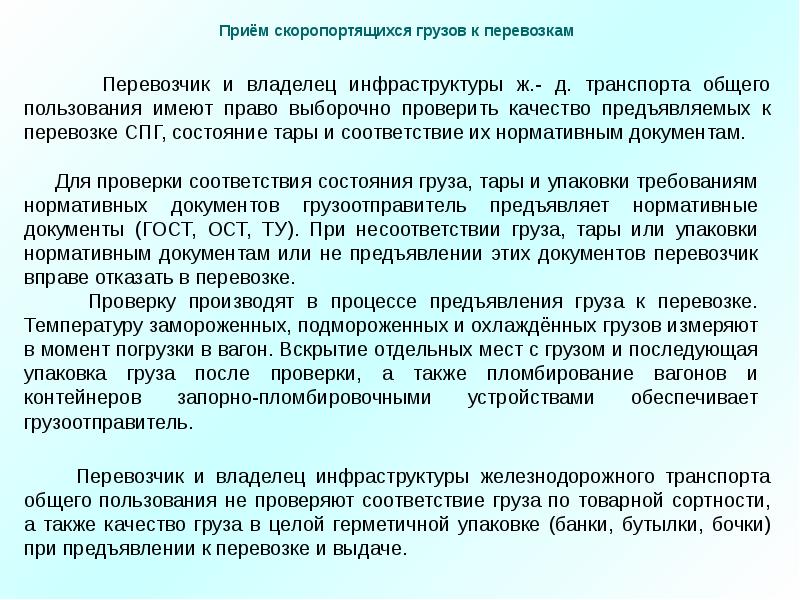 Приём скоропортящихся грузов к перевозкам

Перевозчик и владелец инфраструктуры ж.- д. транспорта общего пользования имеют право выборочно проверить качество предъявляемых к перевозке СПГ, состояние тары и соответствие их нормативным документам.

Для проверки соответствия состояния груза, тары и упаковки требованиям нормативных документов грузоотправитель предъявляет нормативные документы (ГОСТ, ОСТ, ТУ). При несоответствии груза, тары или упаковки нормативным документам или не предъявлении этих документов перевозчик вправе отказать в перевозке.

Проверку производят в процессе предъявления груза к перевозке. Температуру замороженных, подмороженных и охлаждённых грузов измеряют в момент погрузки в вагон. Вскрытие отдельных мест с грузом и последующая упаковка груза после проверки, а также пломбирование вагонов и контейнеров запорно-пломбировочными устройствами обеспечивает грузоотправитель.

Перевозчик и владелец инфраструктуры железнодорожного транспорта общего пользования не проверяют соответствие груза по товарной сортности, а также качество груза в целой герметичной упаковке (банки, бутылки, бочки) при предъявлении к перевозке и выдаче.